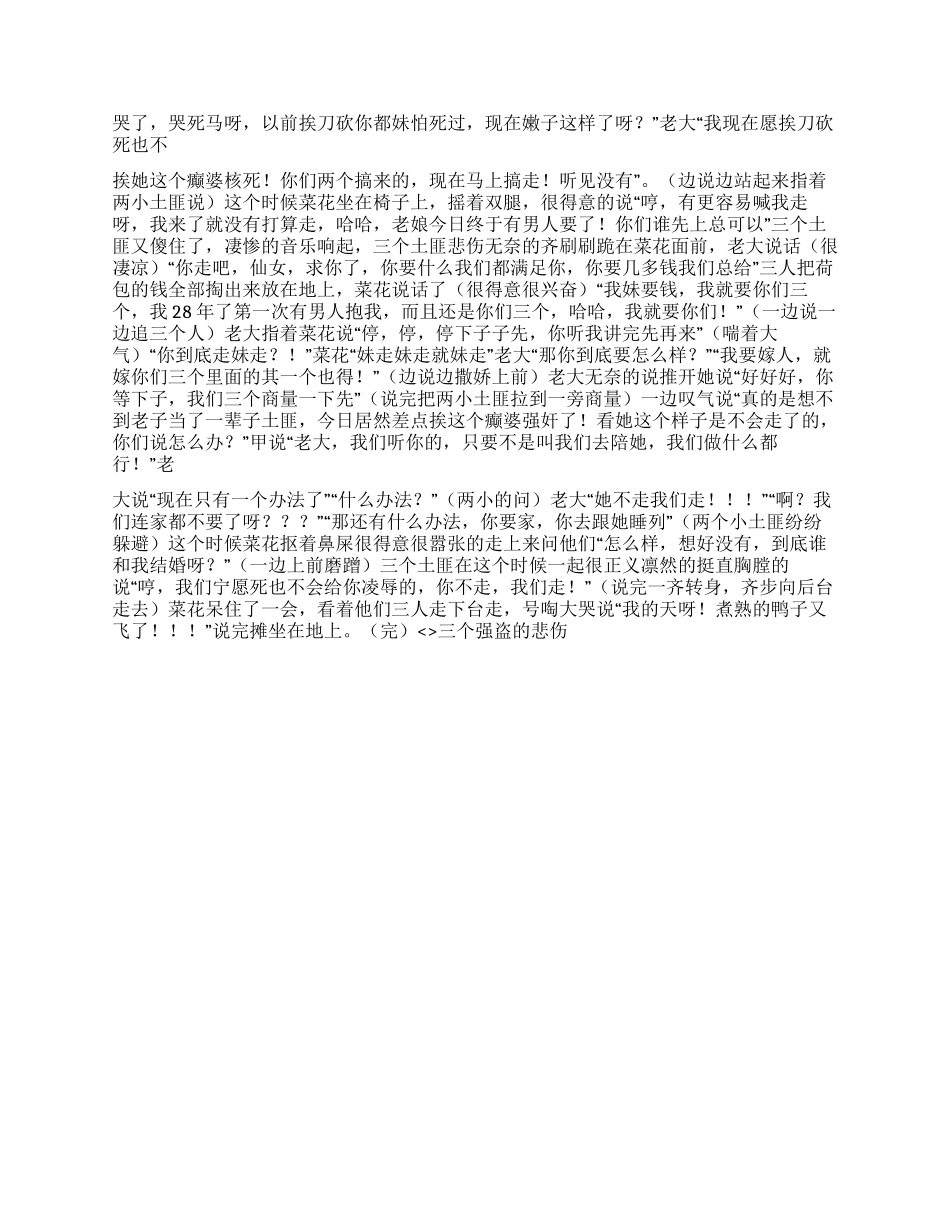 哭了，哭死马呀，以前挨刀砍你都妹怕死过，现在嫩子这样了呀？”老大“我现在愿挨刀砍死也不

挨她这个癫婆核死！你们两个搞来的，现在马上搞走！听见没有”。（边说边站起来指着两小土匪说）这个时候菜花坐在椅子上，摇着双腿，很得意的说“哼，有更容易喊我走呀，我来了就没有打算走，哈哈，老娘今日终于有男人要了！你们谁先上总可以”三个土匪又傻住了，凄惨的音乐响起，三个土匪悲伤无奈的齐刷刷跪在菜花面前，老大说话（很凄凉）“你走吧，仙女，求你了，你要什么我们都满足你，你要几多钱我们总给”三人把荷包的钱全部掏出来放在地上，菜花说话了（很得意很兴奋）“我妹要钱，我就要你们三个，我28年了第一次有男人抱我，而且还是你们三个，哈哈，我就要你们！”（一边说一边追三个人）老大指着菜花说“停，停，停下子子先，你听我讲完先再来”（喘着大气）“你到底走妹走？！”菜花“妹走妹走就妹走”老大“那你到底要怎么样？”“我要嫁人，就嫁你们三个里面的其一个也得！”（边说边撒娇上前）老大无奈的说推开她说“好好好，你等下子，我们三个商量一下先”（说完把两小土匪拉到一旁商量）一边叹气说“真的是想不到老子当了一辈子土匪，今日居然差点挨这个癫婆强奸了！看她这个样子是不会走了的，你们说怎么办？”甲说“老大，我们听你的，只要不是叫我们去陪她，我们做什么都行！”老

大说“现在只有一个办法了”“什么办法？”（两小的问）老大“她不走我们走！！！”“啊？我们连家都不要了呀？？？”“那还有什么办法，你要家，你去跟她睡列”（两个小土匪纷纷躲避）这个时候菜花抠着鼻屎很得意很嚣张的走上来问他们“怎么样，想好没有，到底谁和我结婚呀？”（一边上前磨蹭）三个土匪在这个时候一起很正义凛然的挺直胸膛的说“哼，我们宁愿死也不会给你凌辱的，你不走，我们走！”（说完一齐转身，齐步向后台走去）菜花呆住了一会，看着他们三人走下台走，号啕大哭说“我的天呀！煮熟的鸭子又飞了！！！”说完摊坐在地上。（完）<>三个强盗的悲伤